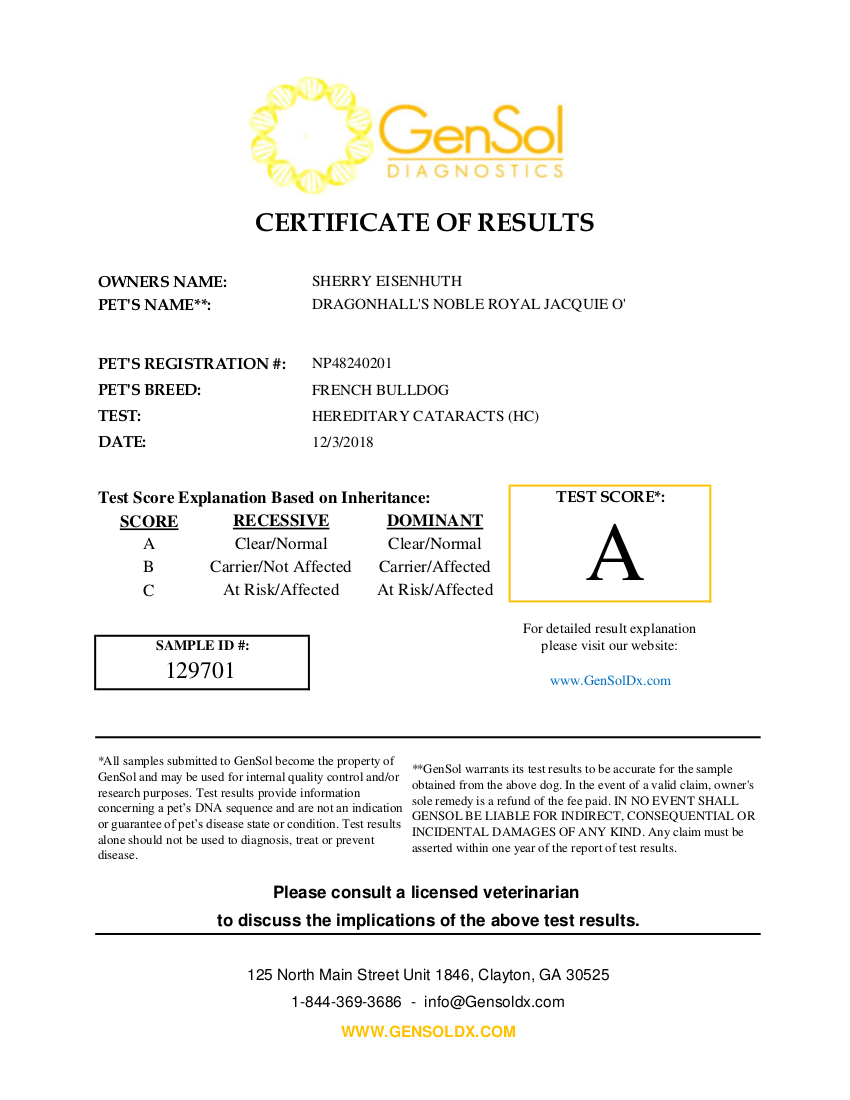 GenSol
DIAGNOSTICS

CERTIFICATE OF RESULTS

OWNERS NAME: SHERRY EISENHUTH
PET'S NAME**: DRAGONHALL'S NOBLE ROYAL JACQUIE O'

PET'S REGISTRATION #: NP48240201
PET'S BREED: FRENCH BULLDOG
TEST: HEREDITARY CATARACTS (HC)
DATE: 12/3/2018

Test Score Explanation Based on Inheritance:

| SCORE | RECESSIVE | DOMINANT |
|---|---|---|
| A | Clear/Normal | Clear/Normal |
| B | Carrier/Not Affected | Carrier/Affected |
| C | At Risk/Affected | At Risk/Affected |

TEST SCORE*:
A

SAMPLE ID #:
129701

For detailed result explanation please visit our website:

www.GenSolDx.com

*All samples submitted to GenSol become the property of GenSol and may be used for internal quality control and/or research purposes. Test results provide information concerning a pet's DNA sequence and are not an indication or guarantee of pet's disease state or condition. Test results alone should not be used to diagnosis, treat or prevent disease.

**GenSol warrants its test results to be accurate for the sample obtained from the above dog. In the event of a valid claim, owner's sole remedy is a refund of the fee paid. IN NO EVENT SHALL GENSOL BE LIABLE FOR INDIRECT, CONSEQUENTIAL OR INCIDENTAL DAMAGES OF ANY KIND. Any claim must be asserted within one year of the report of test results.

Please consult a licensed veterinarian
to discuss the implications of the above test results.

125 North Main Street Unit 1846, Clayton, GA 30525
1-844-369-3686 - info@Gensoldx.com
WWW.GENSOLDX.COM